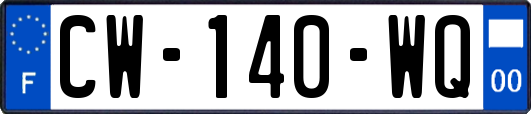 F
CW-140-WQ
00